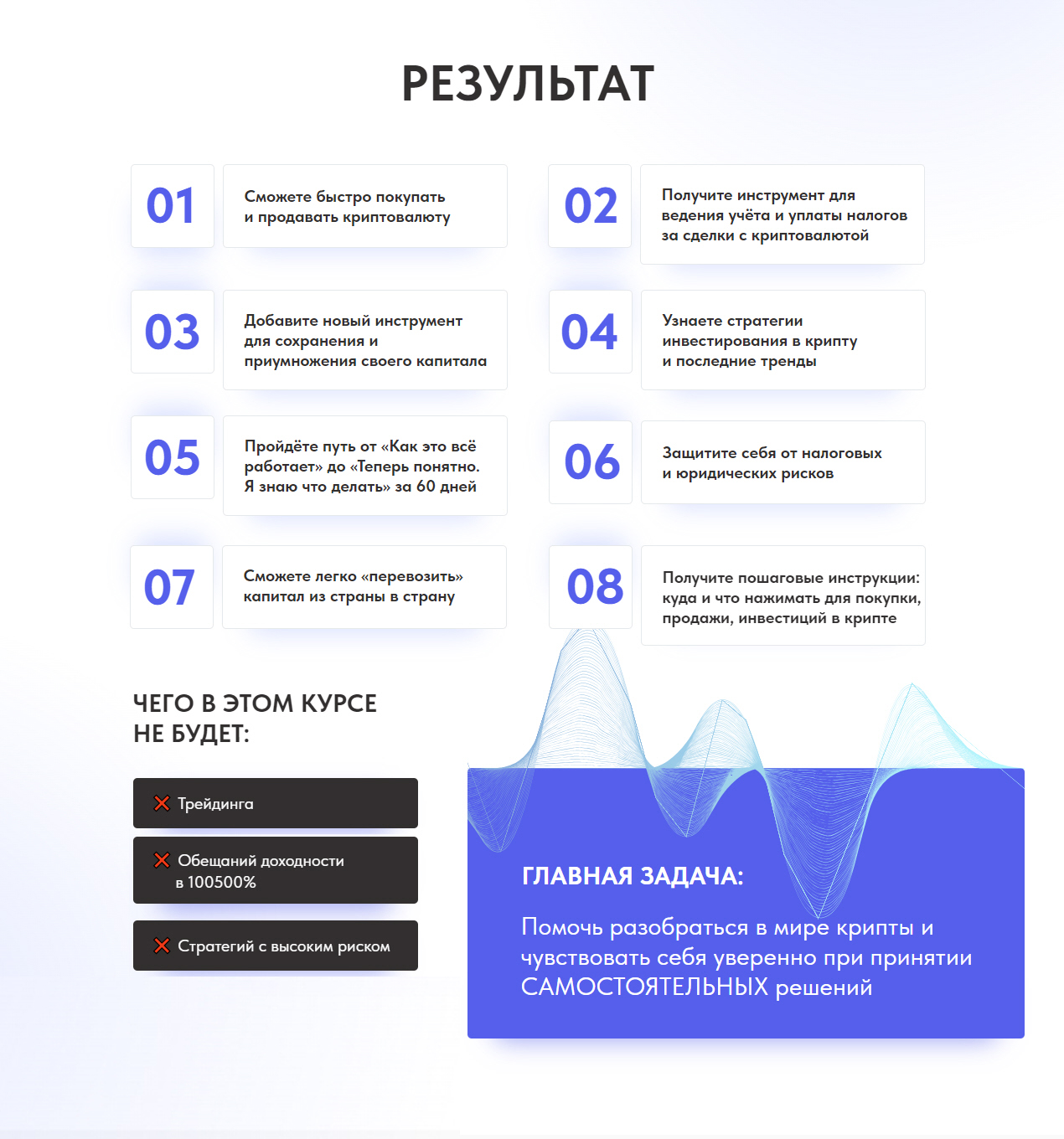 РЕЗУЛЬТАТ

01

Сможете быстро покупать и продавать криптовалюту

02

Получите инструмент для ведения учёта и уплаты налогов за сделки с криптовалютой

03

Добавите новый инструмент для сохранения и приумножения своего капитала

04

Узнаете стратегии инвестирования в крипту и последние тренды

05

Пройдёте путь от «Как это всё работает» до «Теперь понятно. Я знаю что делать» за 60 дней

06

Защитите себя от налоговых и юридических рисков

07

Сможете легко «перевозить» капитал из страны в страну

08

Получите пошаговые инструкции: куда и что нажимать для покупки, продажи, инвестиций в крипте

ЧЕГО В ЭТОМ КУРСЕ НЕ БУДЕТ:

Трейдинга

Обещаний доходности в 100500%

Стратегий с высоким риском

ГЛАВНАЯ ЗАДАЧА:

Помочь разобраться в мире крипты и чувствовать себя уверенно при принятии САМОСТОЯТЕЛЬНЫХ решений